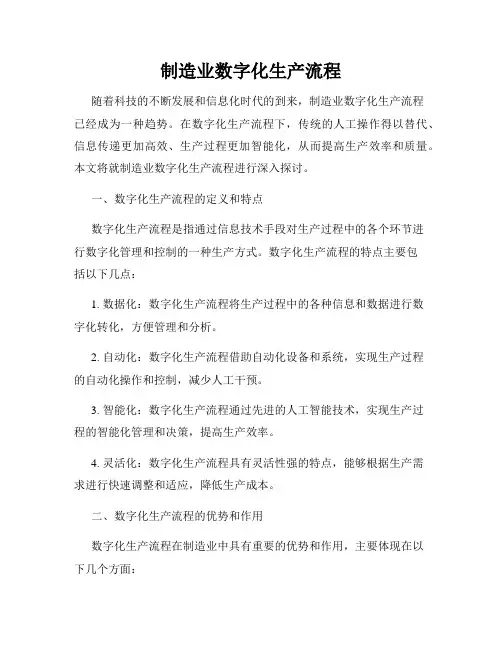 制造业数字化生产流程

随着科技的不断发展和信息化时代的到来，制造业数字化生产流程已经成为一种趋势。在数字化生产流程下，传统的人工操作得以替代、信息传递更加高效、生产过程更加智能化，从而提高生产效率和质量。本文将就制造业数字化生产流程进行深入探讨。

一、数字化生产流程的定义和特点

数字化生产流程是指通过信息技术手段对生产过程中的各个环节进行数字化管理和控制的一种生产方式。数字化生产流程的特点主要包括以下几点：

1. 数据化：数字化生产流程将生产过程中的各种信息和数据进行数字化转化，方便管理和分析。

2. 自动化：数字化生产流程借助自动化设备和系统，实现生产过程的自动化操作和控制，减少人工干预。

3. 智能化：数字化生产流程通过先进的人工智能技术，实现生产过程的智能化管理和决策，提高生产效率。

4. 灵活化：数字化生产流程具有灵活性强的特点，能够根据生产需求进行快速调整和适应，降低生产成本。

二、数字化生产流程的优势和作用

数字化生产流程在制造业中具有重要的优势和作用，主要体现在以下几个方面：